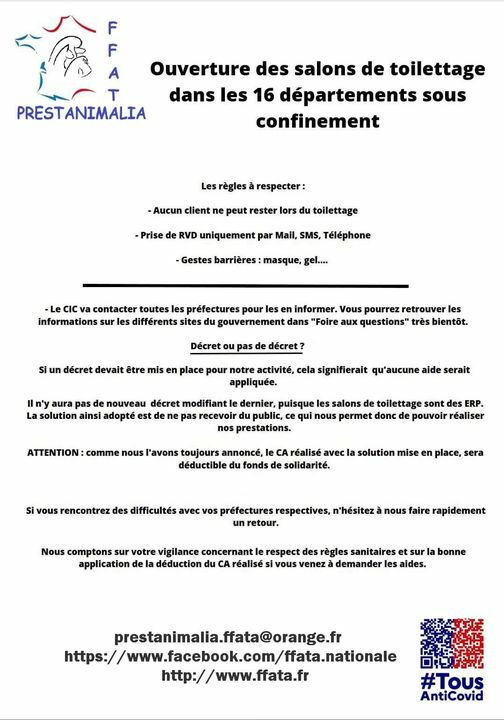 F
F
A
T
PRESTANIMALIA

Ouverture des salons de toilettage dans les 16 départements sous confinement

Les règles à respecter :

- Aucun client ne peut rester lors du toilettage

- Prise de RVD uniquement par Mail, SMS, Téléphone

- Gestes barrières : masque, gel....

- Le CIC va contacter toutes les préfectures pour les en informer. Vous pourrez retrouver les informations sur les différents sites du gouvernement dans "Foire aux questions" très bientôt.

Décret ou pas de décret ?

Si un décret devait être mis en place pour notre activité, cela signifierait qu'aucune aide serait appliquée.

Il n'y aura pas de nouveau décret modifiant le dernier, puisque les salons de toilettage sont des ERP. La solution ainsi adopté est de ne pas recevoir du public, ce qui nous permet donc de pouvoir réaliser nos prestations.

ATTENTION : comme nous l'avons toujours annoncé, le CA réalisé avec la solution mise en place, sera déductible du fonds de solidarité.

Si vous rencontrez des difficultés avec vos préfectures respectives, n'hésitez à nous faire rapidement un retour.

Nous comptons sur votre vigilance concernant le respect des règles sanitaires et sur la bonne application de la déduction du CA réalisé si vous venez à demander les aides.

prestanimalia.ffata@orange.fr
https://www.facebook.com/ffata.nationale
http://www.ffata.fr

#Tous
AntiCovid